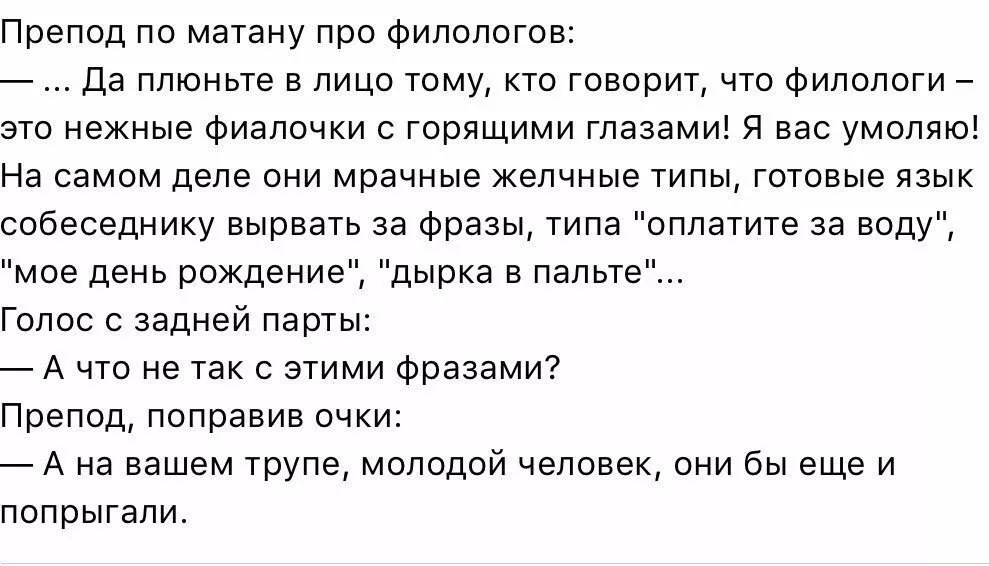 Препод по матану про филологов:
— ... Да плюньте в лицо тому, кто говорит, что филологи – это нежные фиалочки с горящими глазами! Я вас умоляю! На самом деле они мрачные желчные типы, готовые язык собеседнику вырвать за фразы, типа "оплатите за воду", "мое день рождение", "дырка в пальте"...
Голос с задней парты:
— А что не так с этими фразами?
Препод, поправив очки:
— А на вашем трупе, молодой человек, они бы еще и попрыгали.